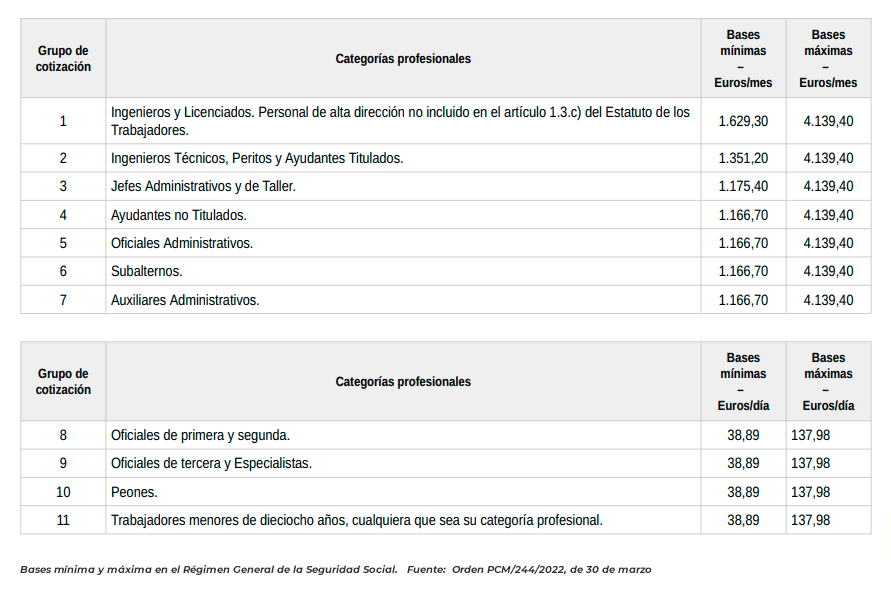 | Grupo de cotización | Categorías profesionales | Bases mínimas – Euros/mes | Bases máximas – Euros/mes |
|---|---|---|---|
| 1 | Ingenieros y Licenciados. Personal de alta dirección no incluido en el artículo 1.3.c) del Estatuto de los Trabajadores. | 1.629,30 | 4.139,40 |
| 2 | Ingenieros Técnicos, Peritos y Ayudantes Titulados. | 1.351,20 | 4.139,40 |
| 3 | Jefes Administrativos y de Taller. | 1.175,40 | 4.139,40 |
| 4 | Ayudantes no Titulados. | 1.166,70 | 4.139,40 |
| 5 | Oficiales Administrativos. | 1.166,70 | 4.139,40 |
| 6 | Subalternos. | 1.166,70 | 4.139,40 |
| 7 | Auxiliares Administrativos. | 1.166,70 | 4.139,40 |

| Grupo de cotización | Categorías profesionales | Bases mínimas – Euros/día | Bases máximas – Euros/día |
|---|---|---|---|
| 8 | Oficiales de primera y segunda. | 38,89 | 137,98 |
| 9 | Oficiales de tercera y Especialistas. | 38,89 | 137,98 |
| 10 | Peones. | 38,89 | 137,98 |
| 11 | Trabajadores menores de dieciocho años, cualquiera que sea su categoría profesional. | 38,89 | 137,98 |

Bases mínima y máxima en el Régimen General de la Seguridad Social. Fuente: Orden PCM/244/2022, de 30 de marzo